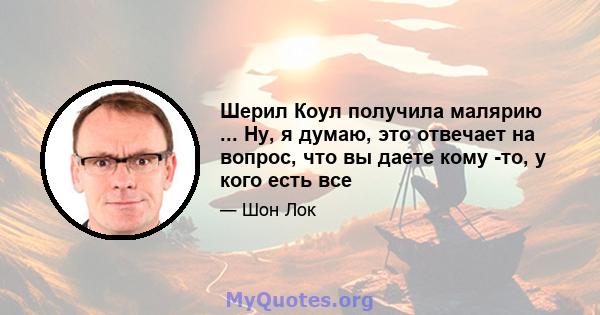 Шерил Коул получила малярию ... Ну, я думаю, это отвечает на вопрос, что вы даете кому -то, у кого есть все

— Шон Лок

MyQuotes.org